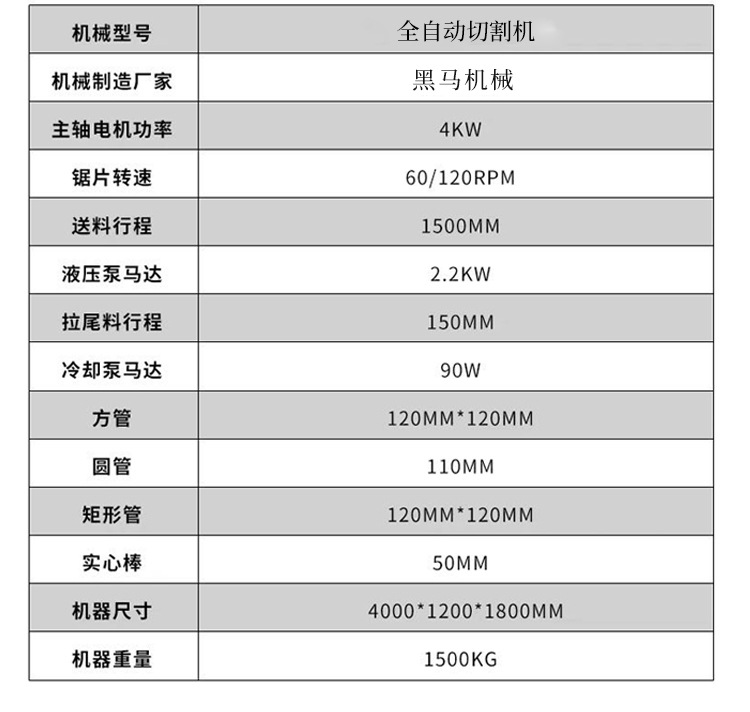 | 机械型号 | 全自动切割机 |
|---|---|
| 机械制造厂家 | 黑马机械 |
| 主轴电机功率 | 4KW |
| 锯片转速 | 60/120RPM |
| 送料行程 | 1500MM |
| 液压泵马达 | 2.2KW |
| 拉尾料行程 | 150MM |
| 冷却泵马达 | 90W |
| 方管 | 120MM*120MM |
| 圆管 | 110MM |
| 矩形管 | 120MM*120MM |
| 实心棒 | 50MM |
| 机器尺寸 | 4000*1200*1800MM |
| 机器重量 | 1500KG |